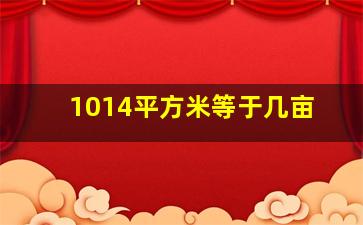 1014平方米等于几亩